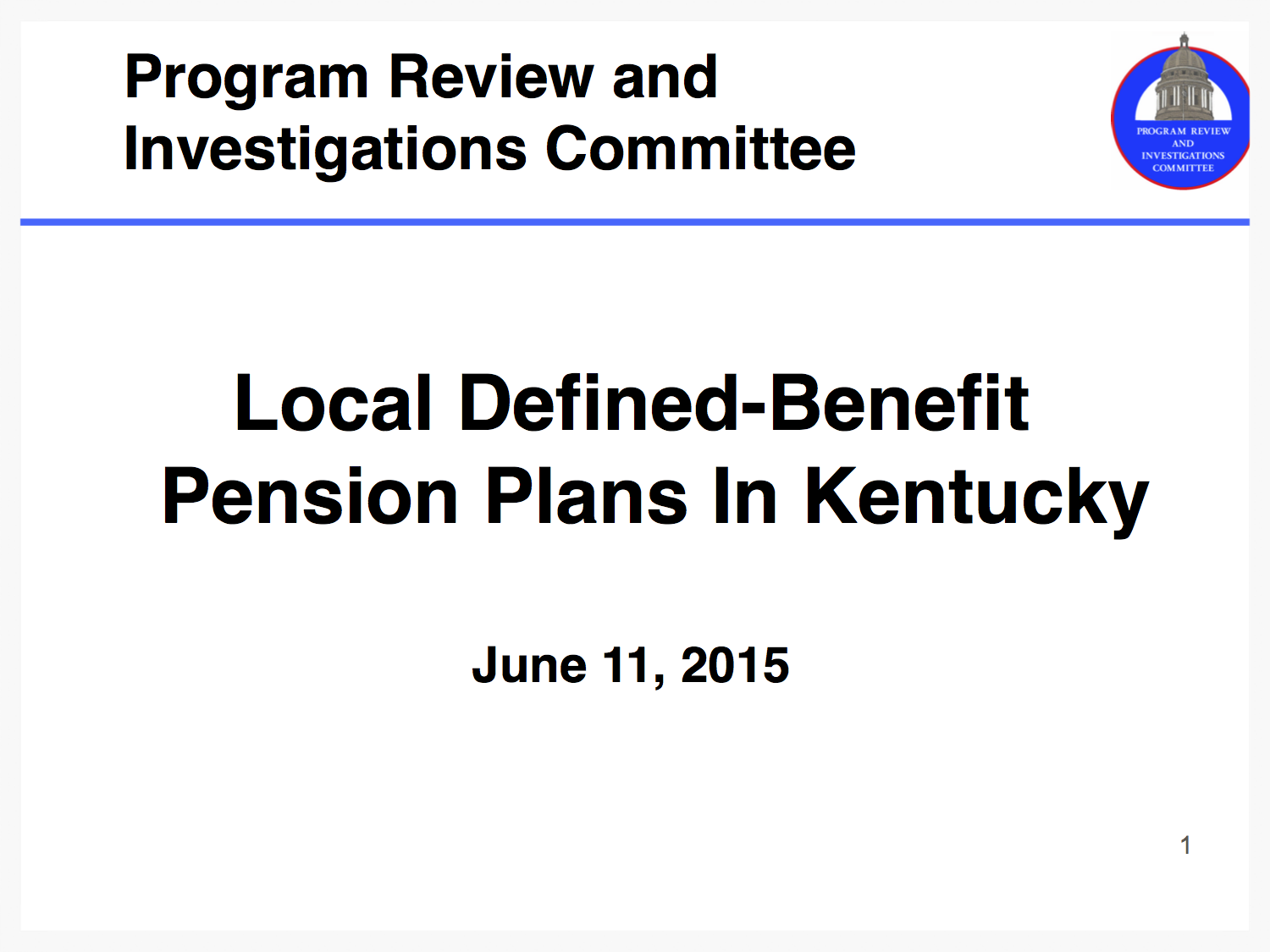 Program Review and
Investigations Committee

PROGRAM REVIEW
AND
INVESTIGATIONS
COMMITTEE

Local Defined-Benefit
Pension Plans In Kentucky

June 11, 2015

1